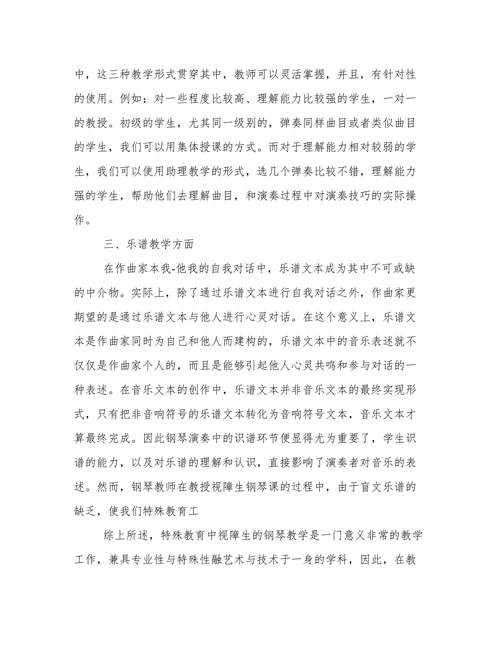 中，这三种教学形式贯穿其中，教师可以灵活掌握，并且，有针对性的使用。例如：对一些程度比较高、理解能力比较强的学生，一对一的教授。初级的学生，尤其同一级别的，弹奏同样曲目或者类似曲目的学生，我们可以用集体授课的方式。而对于理解能力相对较弱的学生，我们可以使用助理教学的形式，选几个弹奏比较不错，理解能力强的学生，帮助他们去理解曲目，和演奏过程中对演奏技巧的实际操作。

三、乐谱教学方面

在作曲家本我-他我的自我对话中，乐谱文本成为其中不可或缺的中介物。实际上，除了通过乐谱文本进行自我对话之外，作曲家更期望的是通过乐谱文本与他人进行心灵对话。在这个意义上，乐谱文本是作曲家同时为自己和他人而建构的，乐谱文本中的音乐表述就不仅仅是作曲家个人的，而且是能够引起他人心灵共鸣和参与对话的一种表述。在音乐文本的创作中，乐谱文本并非音乐文本的最终实现形式，只有把非音响符号的乐谱文本转化为音响符号文本，音乐文本才算最终完成。因此钢琴演奏中的识谱环节便显得尤为重要了，学生识谱的能力，以及对乐谱的理解和认识，直接影响了演奏者对音乐的表述。然而，钢琴教师在教授视障生钢琴课的过程中，由于盲文乐谱的缺乏，使我们特殊教育工

综上所述，特殊教育中视障生的钢琴教学是一门意义非常的教学工作，兼具专业性与特殊性融艺术与技术于一身的学科，因此，在教